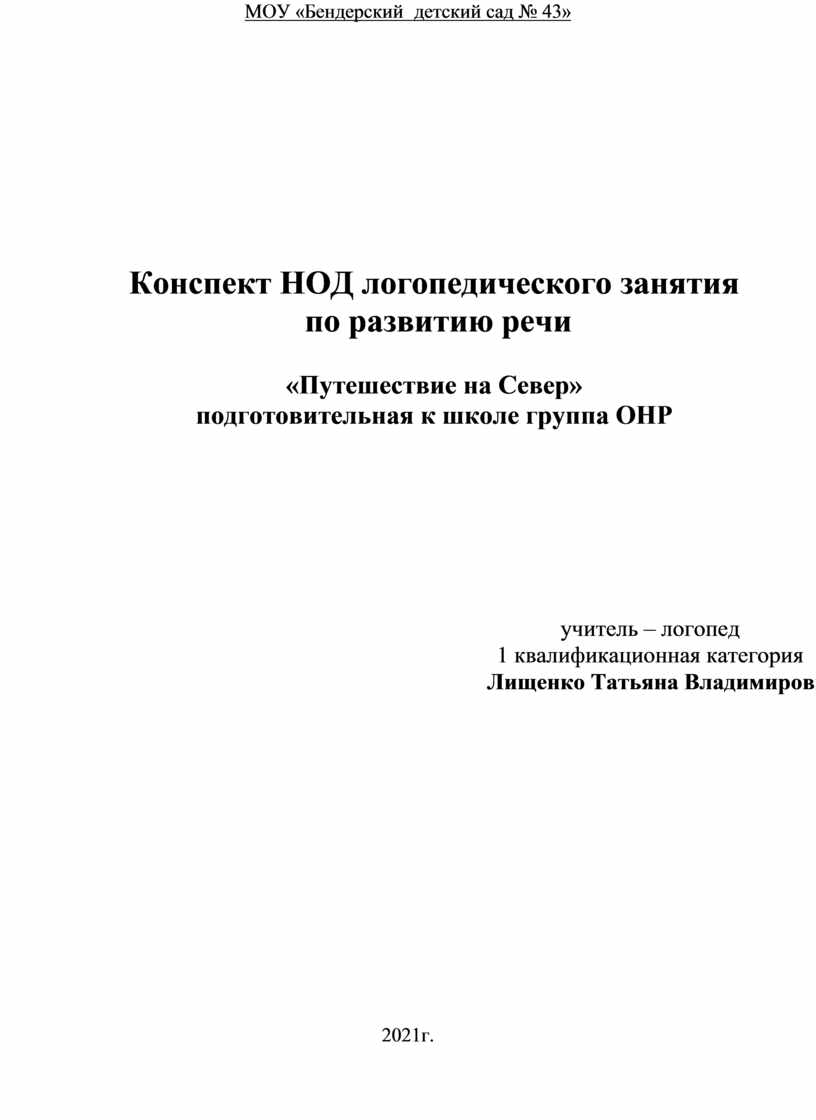 МОУ «Бендерский  детский сад № 43»

Конспект НОД логопедического занятия по развитию речи

«Путешествие на Север»
подготовительная к школе группа ОНР

учитель – логопед
1 квалификационная категория
Лищенко Татьяна Владимиров

2021г.